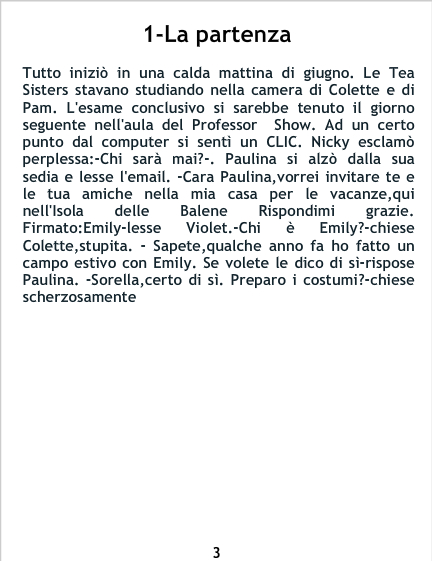 1-La partenza

Tutto iniziò in una calda mattina di giugno. Le Tea Sisters stavano studiando nella camera di Colette e di Pam. L'esame conclusivo si sarebbe tenuto il giorno seguente nell'aula del Professor Show. Ad un certo punto dal computer si sentì un CLIC. Nicky esclamò perplessa:-Chi sarà mai?-. Paulina si alzò dalla sua sedia e lesse l'email. -Cara Paulina,vorrei invitare te e le tua amiche nella mia casa per le vacanze,qui nell'Isola delle Balene Rispondimi grazie. Firmato:Emily-lesse Violet.-Chi è Emily?-chiese Colette,stupita. - Sapete,qualche anno fa ho fatto un campo estivo con Emily. Se volete le dico di sì-rispose Paulina. -Sorella,certo di sì. Preparo i costumi?-chiese scherzosamente

3